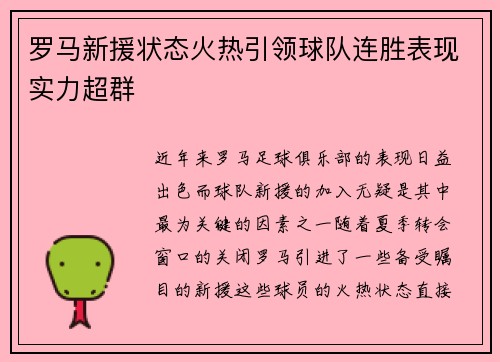 罗马新援状态火热引领球队连胜表现实力超群

近年来罗马足球俱乐部的表现日益出色而球队新援的加入无疑是其中最为关键的因素之一随着夏季转会窗口的关闭罗马引进了一些备受瞩目的新援这些球员的火热状态直接